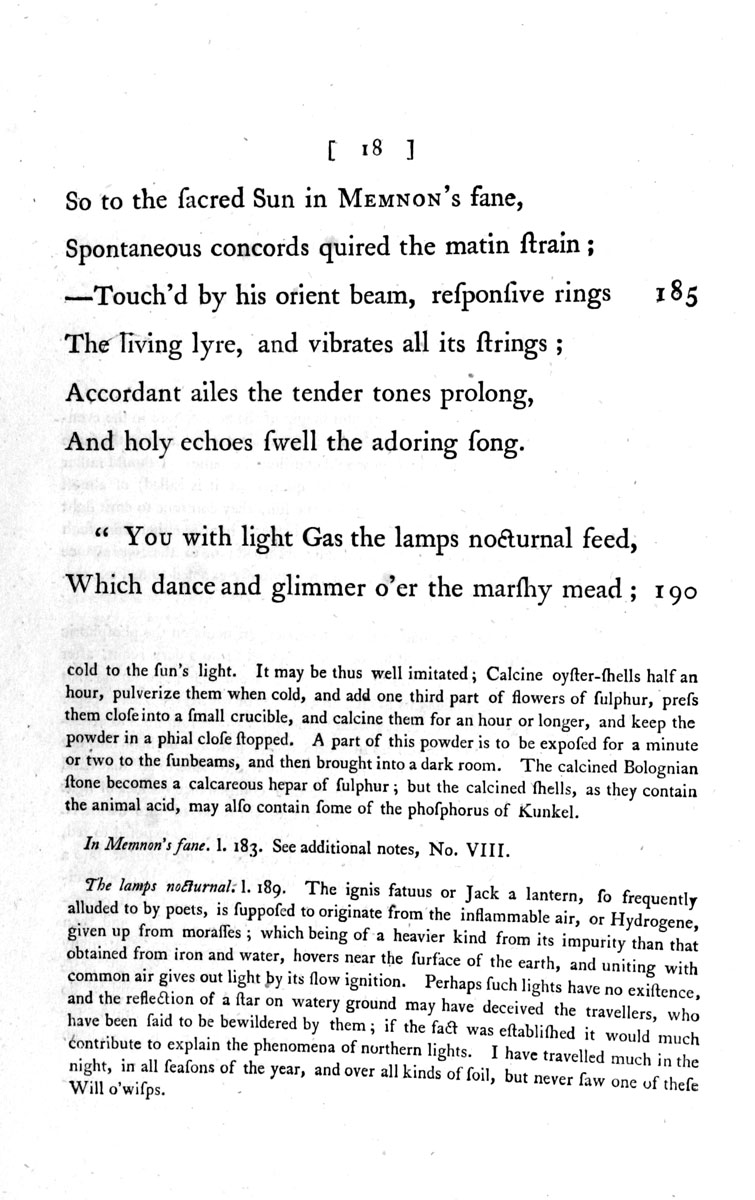 [ 18 ]

So to the ſacred Sun in MEMNON's fane,
Spontaneous concords quired the matin ſtrain;
—Touch'd by his orient beam, reſponſive rings 185
The living lyre, and vibrates all its ſtrings;
Accordant ailes the tender tones prolong,
And holy echoes ſwell the adoring ſong.

" You with light Gas the lamps nocturnal feed,
Which dance and glimmer o'er the marſhy mead; 190

cold to the ſun's light. It may be thus well imitated; Calcine oyſter-ſhells half an hour, pulverize them when cold, and add one third part of flowers of ſulphur, preſs them cloſe into a ſmall crucible, and calcine them for an hour or longer, and keep the powder in a phial cloſe ſtopped. A part of this powder is to be expoſed for a minute or two to the ſunbeams, and then brought into a dark room. The calcined Bolognian ſtone becomes a calcareous hepar of ſulphur; but the calcined ſhells, as they contain the animal acid, may alſo contain ſome of the phoſphorus of Kunkel.

In Memnon's fane. l. 183. See additional notes, No. VIII.

The lamps nocturnal. l. 189. The ignis fatuus or Jack a lantern, ſo frequently alluded to by poets, is ſuppoſed to originate from the inflammable air, or Hydrogene, given up from moraſſes; which being of a heavier kind from its impurity than that obtained from iron and water, hovers near the ſurface of the earth, and uniting with common air gives out light by its ſlow ignition. Perhaps ſuch lights have no exiſtence, and the reflection of a ſtar on watery ground may have deceived the travellers, who have been ſaid to be bewildered by them; if the fact was eſtabliſhed it would much contribute to explain the phenomena of northern lights. I have travelled much in the night, in all ſeaſons of the year, and over all kinds of ſoil, but never ſaw one of theſe Will o'wiſps.